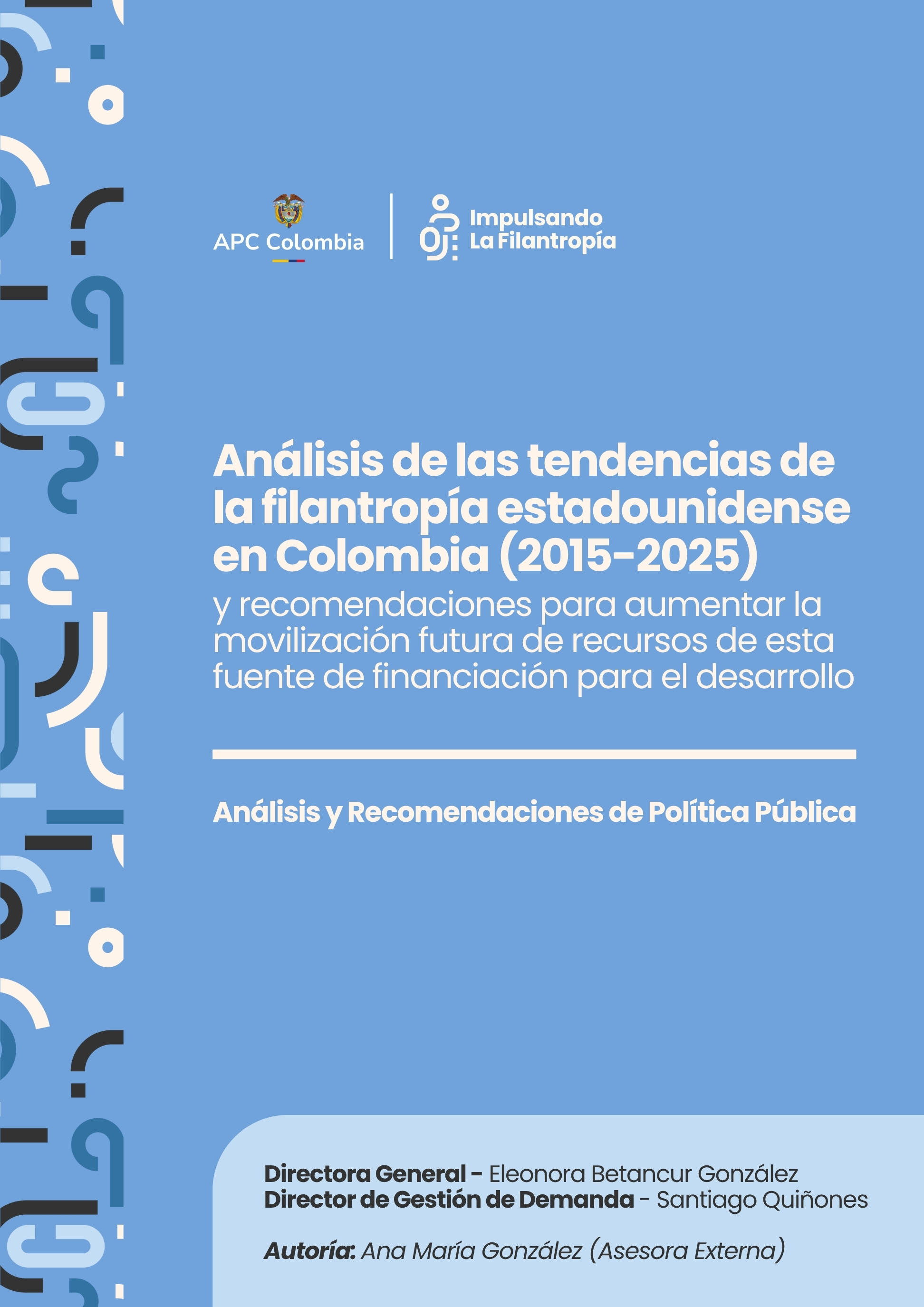 APC Colombia

Impulsando La Filantropía

Análisis de las tendencias de la filantropía estadounidense en Colombia (2015-2025)

y recomendaciones para aumentar la movilización futura de recursos de esta fuente de financiación para el desarrollo

Análisis y Recomendaciones de Política Pública

Directora General - Eleonora Betancur González
Director de Gestión de Demanda - Santiago Quiñones

Autoría: Ana María González (Asesora Externa)